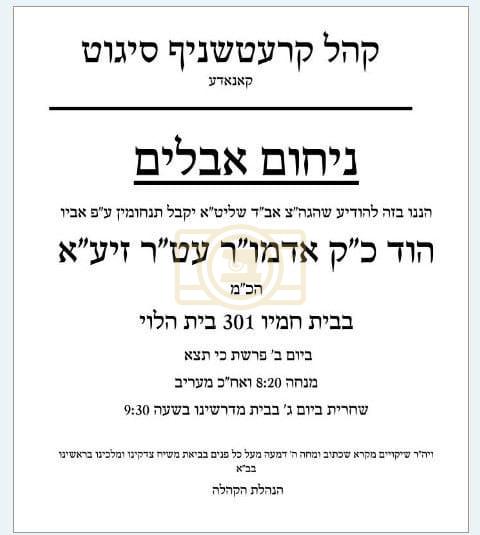 קהל קרעטשניף סיגוט
קאנאדע

ניחום אבלים

הננו בזה להודיע שהגה"צ אב"ד שליט"א יקבל תנחומין ע"פ אביו

הוד כ"ק אדמו"ר עט"ר זיע"א

הכ"מ

בבית חמיו 301 בית הלוי

ביום ב' פרשת כי תצא

מנחה 8:20 ואח"כ מעריב

שחרית ביום ג' בבית מדרשינו בשעה 9:30

ויה"ר שיקויים מקרא שכתוב ומחה ה' דמעה מעל כל פנים בביאת משיח צדקינו ומלכינו בראשינו בב"א

הנהלת הקהלה